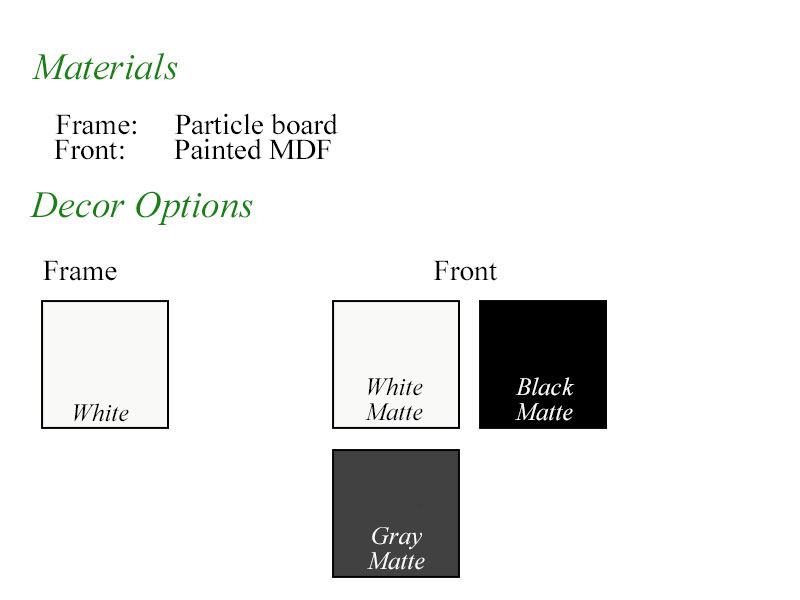 Materials

Frame: Particle board
Front: Painted MDF

Decor Options

Frame

White

Front

White
Matte

Black
Matte

Gray
Matte